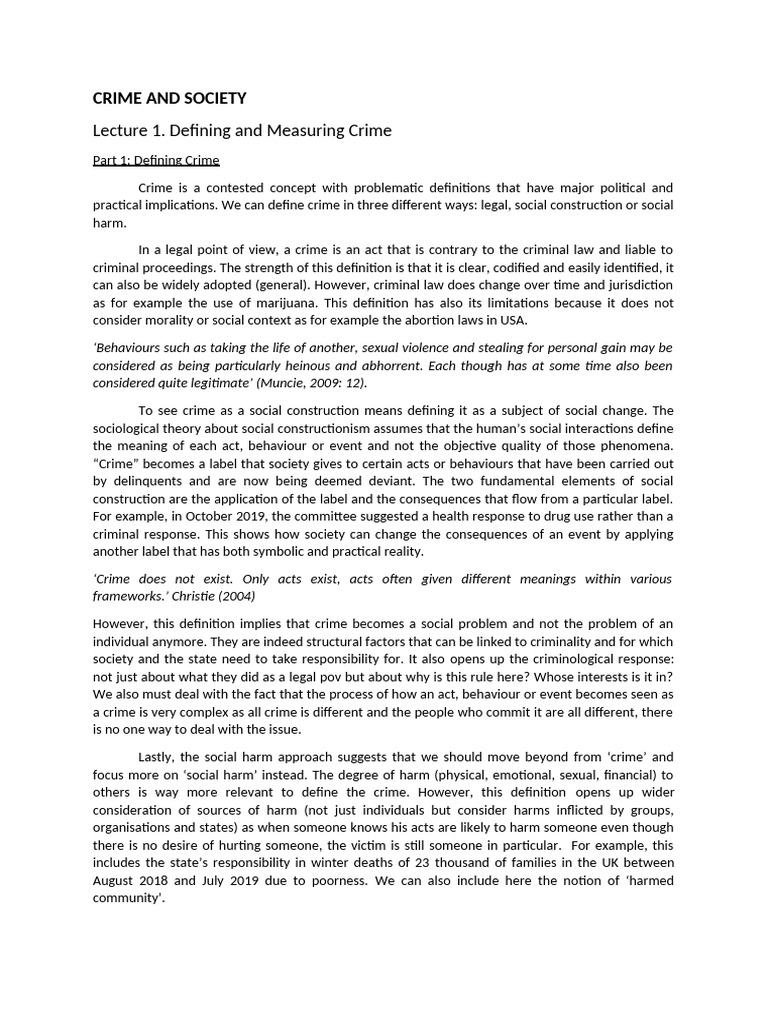 CRIME AND SOCIETY

Lecture 1. Defining and Measuring Crime

Part 1: Defining Crime

Crime is a contested concept with problematic definitions that have major political and practical implications. We can define crime in three different ways: legal, social construction or social harm.

In a legal point of view, a crime is an act that is contrary to the criminal law and liable to criminal proceedings. The strength of this definition is that it is clear, codified and easily identified, it can also be widely adopted (general). However, criminal law does change over time and jurisdiction as for example the use of marijuana. This definition has also its limitations because it does not consider morality or social context as for example the abortion laws in USA.

'Behaviours such as taking the life of another, sexual violence and stealing for personal gain may be considered as being particularly heinous and abhorrent. Each though has at some time also been considered quite legitimate' (Muncie, 2009: 12).

To see crime as a social construction means defining it as a subject of social change. The sociological theory about social constructionism assumes that the human's social interactions define the meaning of each act, behaviour or event and not the objective quality of those phenomena. "Crime" becomes a label that society gives to certain acts or behaviours that have been carried out by delinquents and are now being deemed deviant. The two fundamental elements of social construction are the application of the label and the consequences that flow from a particular label. For example, in October 2019, the committee suggested a health response to drug use rather than a criminal response. This shows how society can change the consequences of an event by applying another label that has both symbolic and practical reality.

'Crime does not exist. Only acts exist, acts often given different meanings within various frameworks.' Christie (2004)

However, this definition implies that crime becomes a social problem and not the problem of an individual anymore. They are indeed structural factors that can be linked to criminality and for which society and the state need to take responsibility for. It also opens up the criminological response: not just about what they did as a legal pov but about why is this rule here? Whose interests is it in? We also must deal with the fact that the process of how an act, behaviour or event becomes seen as a crime is very complex as all crime is different and the people who commit it are all different, there is no one way to deal with the issue.

Lastly, the social harm approach suggests that we should move beyond from 'crime' and focus more on 'social harm' instead. The degree of harm (physical, emotional, sexual, financial) to others is way more relevant to define the crime. However, this definition opens up wider consideration of sources of harm (not just individuals but consider harms inflicted by groups, organisations and states) as when someone knows his acts are likely to harm someone even though there is no desire of hurting someone, the victim is still someone in particular. For example, this includes the state's responsibility in winter deaths of 23 thousand of families in the UK between August 2018 and July 2019 due to poorness. We can also include here the notion of 'harmed community'.